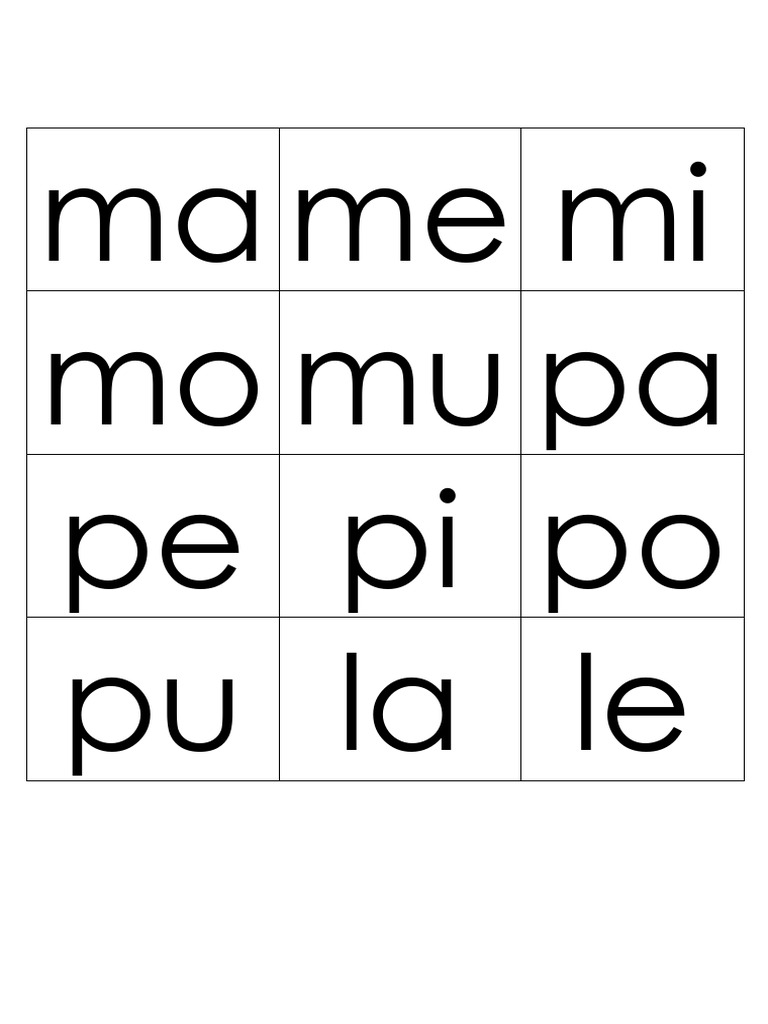 | ma | me | mi |
|---|---|---|
| mo | mu | pa |
| pe | pi | po |
| pu | la | le |